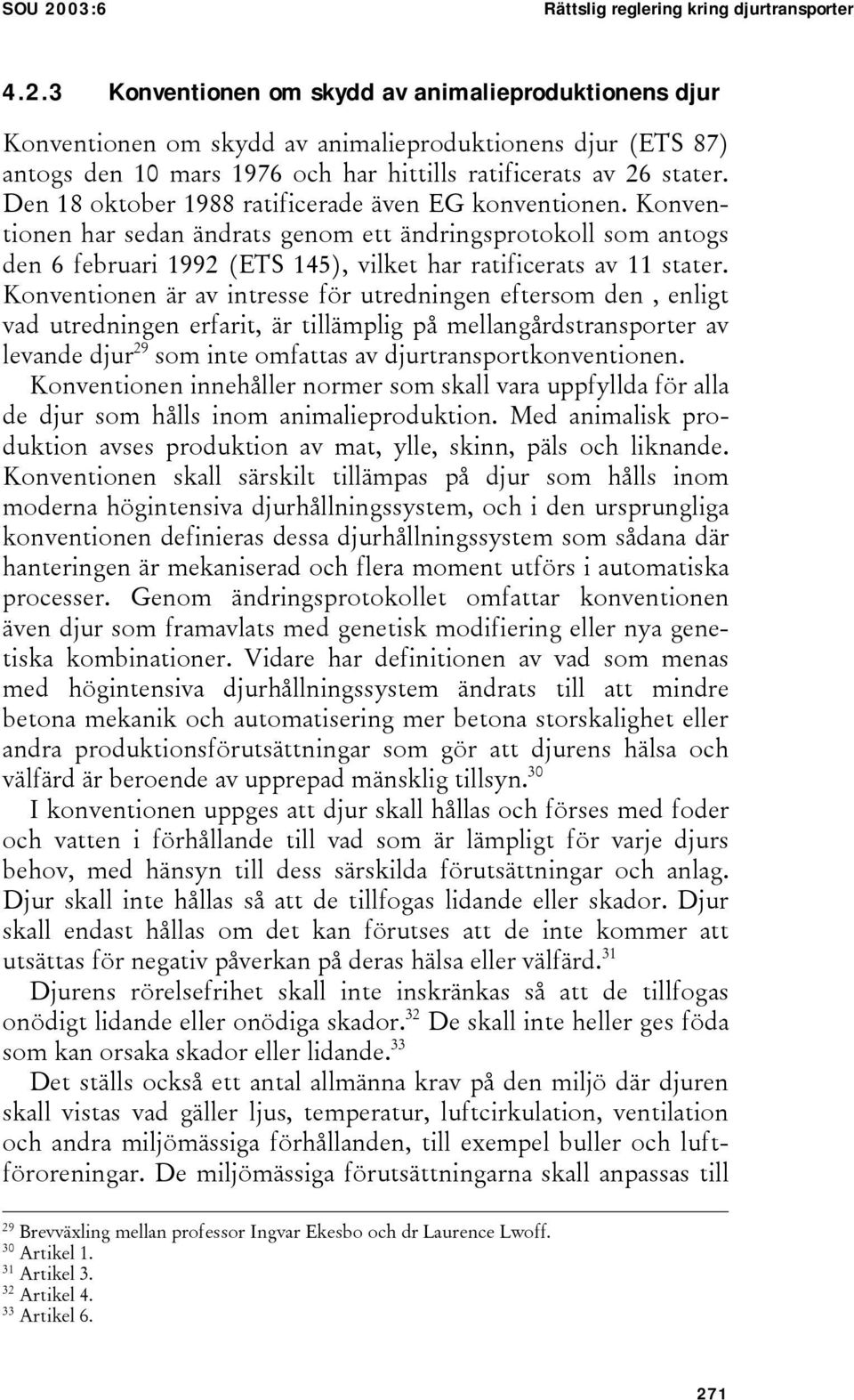 SOU 2003:6 Rättslig reglering kring djurtransporter

4.2.3 Konventionen om skydd av animalieproduktionens djur

Konventionen om skydd av animalieproduktionens djur (ETS 87) antogs den 10 mars 1976 och har hittills ratificerats av 26 stater. Den 18 oktober 1988 ratificerade även EG konventionen. Konventionen har sedan ändrats genom ett ändringsprotokoll som antogs den 6 februari 1992 (ETS 145), vilket har ratificerats av 11 stater. Konventionen är av intresse för utredningen eftersom den , enligt vad utredningen erfarit, är tillämplig på mellangårdstransporter av levande djur$^{29}$ som inte omfattas av djurtransportkonventionen.

Konventionen innehåller normer som skall vara uppfyllda för alla de djur som hålls inom animalieproduktion. Med animalisk produktion avses produktion av mat, ylle, skinn, päls och liknande. Konventionen skall särskilt tillämpas på djur som hålls inom moderna högintensiva djurhållningssystem, och i den ursprungliga konventionen definieras dessa djurhållningssystem som sådana där hanteringen är mekaniserad och flera moment utförs i automatiska processer. Genom ändringsprotokollet omfattar konventionen även djur som framavlats med genetisk modifiering eller nya genetiska kombinationer. Vidare har definitionen av vad som menas med högintensiva djurhållningssystem ändrats till att mindre betona mekanik och automatisering mer betona storskalighet eller andra produktionsförutsättningar som gör att djurens hälsa och välfärd är beroende av upprepad mänsklig tillsyn.$^{30}$

I konventionen uppges att djur skall hållas och förses med foder och vatten i förhållande till vad som är lämpligt för varje djurs behov, med hänsyn till dess särskilda förutsättningar och anlag. Djur skall inte hållas så att de tillfogas lidande eller skador. Djur skall endast hållas om det kan förutses att de inte kommer att utsättas för negativ påverkan på deras hälsa eller välfärd.$^{31}$

Djurens rörelsefrihet skall inte inskränkas så att de tillfogas onödigt lidande eller onödiga skador.$^{32}$ De skall inte heller ges föda som kan orsaka skador eller lidande.$^{33}$

Det ställs också ett antal allmänna krav på den miljö där djuren skall vistas vad gäller ljus, temperatur, luftcirkulation, ventilation och andra miljömässiga förhållanden, till exempel buller och luftföroreningar. De miljömässiga förutsättningarna skall anpassas till

$^{29}$ Brevväxling mellan professor Ingvar Ekesbo och dr Laurence Lwoff.
$^{30}$ Artikel 1.
$^{31}$ Artikel 3.
$^{32}$ Artikel 4.
$^{33}$ Artikel 6.

271